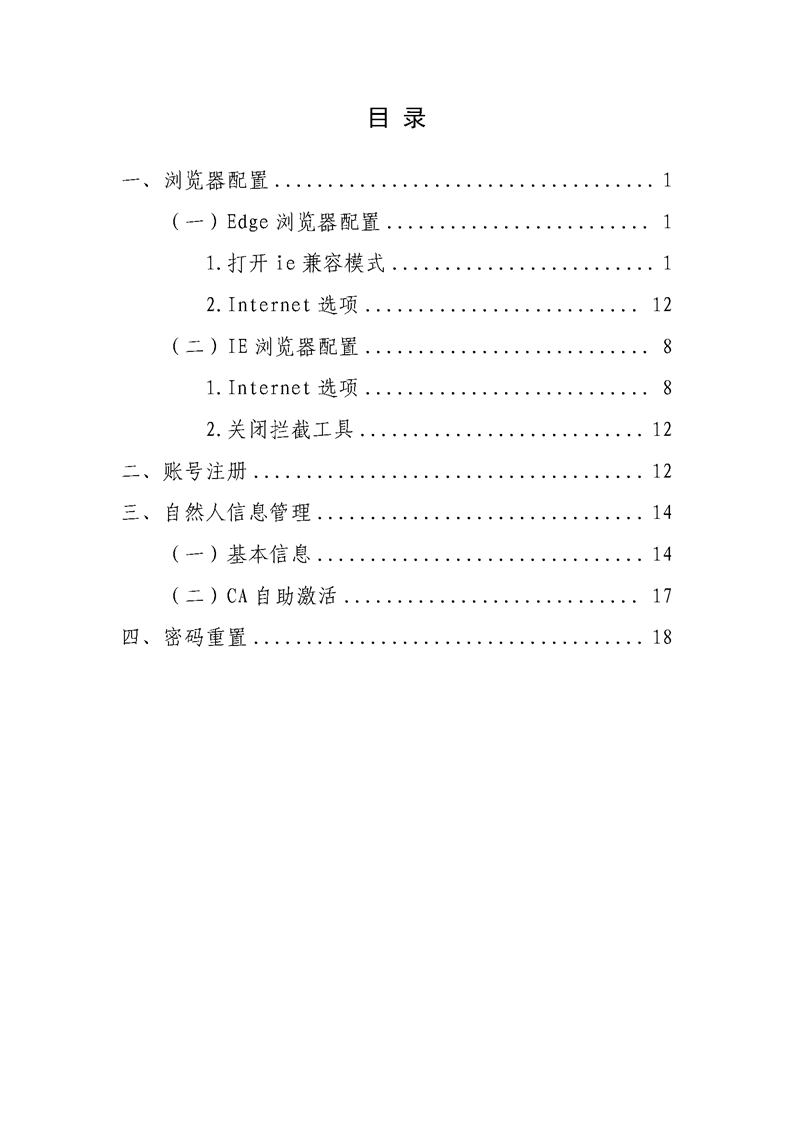 目录

一、浏览器配置 1

（一）Edge浏览器配置 1

1.打开ie兼容模式 1

2.Internet选项 12

（二）IE浏览器配置 8

1.Internet选项 8

2.关闭拦截工具 12

二、账号注册 12

三、自然人信息管理 14

（一）基本信息 14

（二）CA自助激活 17

四、密码重置 18